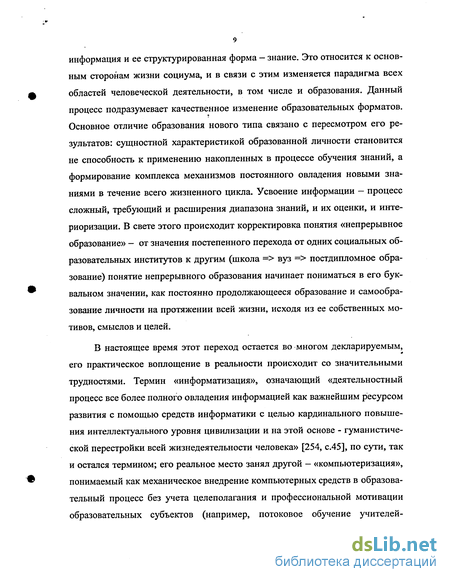 9

информация и ее структурированная форма – знание. Это относится к основным сторонам жизни социума, и в связи с этим изменяется парадигма всех областей человеческой деятельности, в том числе и образования. Данный процесс подразумевает качественное изменение образовательных форматов. Основное отличие образования нового типа связано с пересмотром его результатов: сущностной характеристикой образованной личности становится не способность к применению накопленных в процессе обучения знаний, а формирование комплекса механизмов постоянного овладения новыми знаниями в течение всего жизненного цикла. Усвоение информации – процесс сложный, требующий и расширения диапазона знаний, и их оценки, и интериоризации. В свете этого происходит корректировка понятия «непрерывное образование» – от значения постепенного перехода от одних социальных образовательных институтов к другим (школа => вуз => постдипломное образование) понятие непрерывного образования начинает пониматься в его буквальном значении, как постоянно продолжающееся образование и самообразование личности на протяжении всей жизни, исходя из ее собственных мотивов, смыслов и целей.

В настоящее время этот переход остается во многом декларируемым, его практическое воплощение в реальности происходит со значительными трудностями. Термин «информатизация», означающий «деятельностный процесс все более полного овладения информацией как важнейшим ресурсом развития с помощью средств информатики с целью кардинального повышения интеллектуального уровня цивилизации и на этой основе - гуманистической перестройки всей жизнедеятельности человека» [254, с.45], по сути, так и остался термином; его реальное место занял другой – «компьютеризация», понимаемый как механическое внедрение компьютерных средств в образовательный процесс без учета целеполагания и профессиональной мотивации образовательных субъектов (например, потоковое обучение учителей-

dsLib.net
библиотека диссертаций